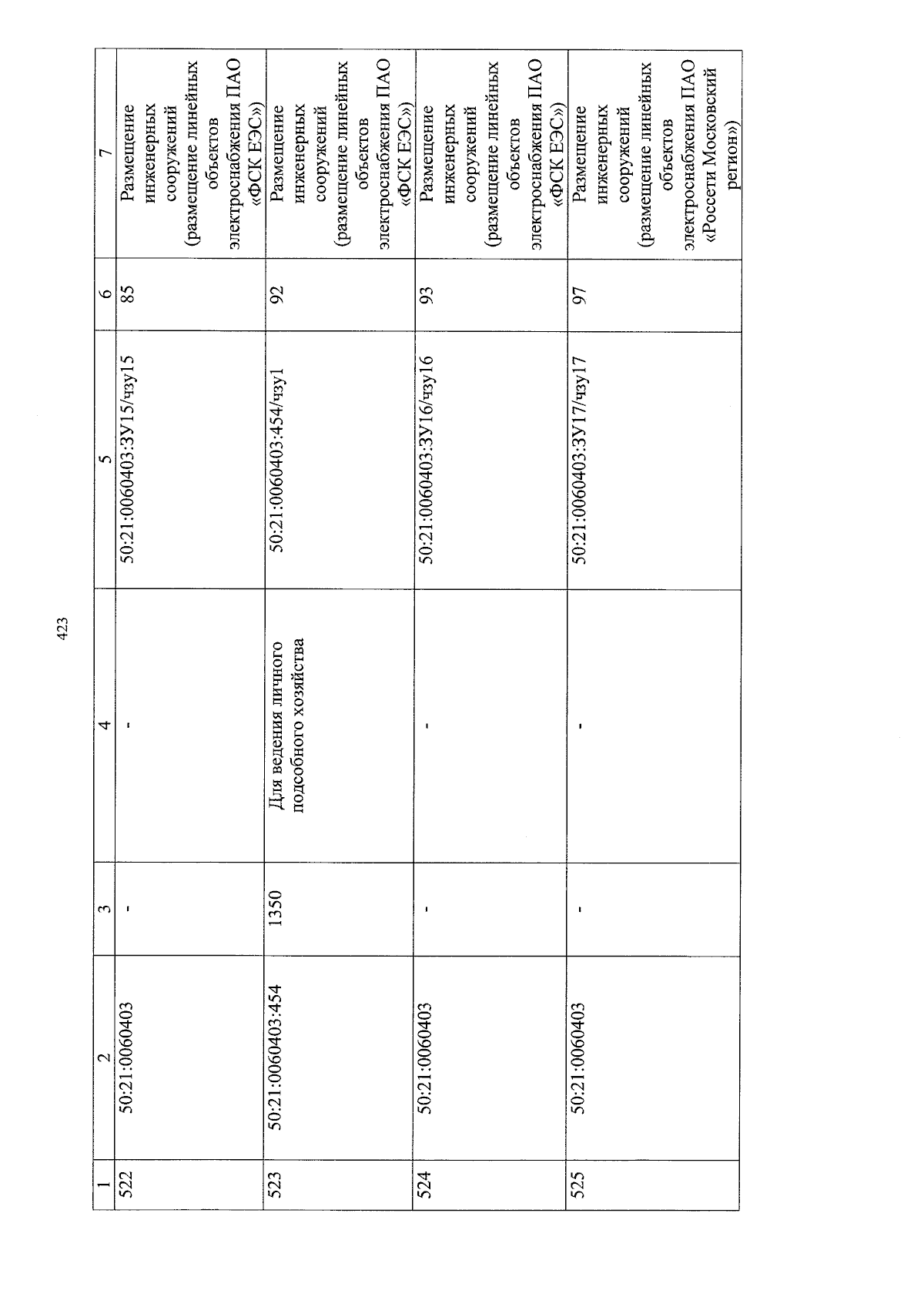 423

| 1 | 2 | 3 | 4 | 5 | 6 | 7 |
|---|---|---|---|---|---|---|
| 522 | 50:21:0060403 | - | - | 50:21:0060403:ЗУ15/чзу15 | 85 | Размещение инженерных сооружений (размещение линейных объектов электроснабжения ПАО «ФСК ЕЭС») |
| 523 | 50:21:0060403:454 | 1350 | Для ведения личного подсобного хозяйства | 50:21:0060403:454/чзу1 | 92 | Размещение инженерных сооружений (размещение линейных объектов электроснабжения ПАО «ФСК ЕЭС») |
| 524 | 50:21:0060403 | - | - | 50:21:0060403:ЗУ16/чзу16 | 93 | Размещение инженерных сооружений (размещение линейных объектов электроснабжения ПАО «ФСК ЕЭС») |
| 525 | 50:21:0060403 | - | - | 50:21:0060403:ЗУ17/чзу17 | 97 | Размещение инженерных сооружений (размещение линейных объектов электроснабжения ПАО «Россети Московский регион») |